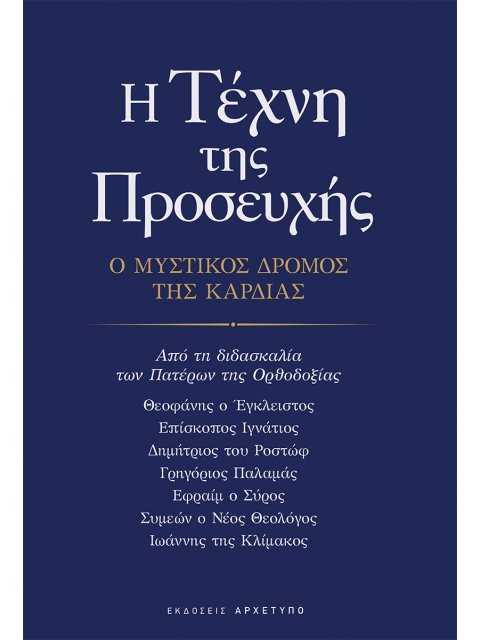 Η Τέχνη της Προσευχής

Ο ΜΥΣΤΙΚΟΣ ΔΡΟΜΟΣ ΤΗΣ ΚΑΡΔΙΑΣ

Από τη διδασκαλία των Πατέρων της Ορθοδοξίας

Θεοφάνης ο Έγκλειστος
Επίσκοπος Ιγνάτιος
Δημήτριος του Ροστώφ
Γρηγόριος Παλαμάς
Εφραίμ ο Σύρος
Συμεών ο Νέος Θεολόγος
Ιωάννης της Κλίμακος

ΕΚΔΟΣΕΙΣ ΑΡΧΕΤΥΠΟ